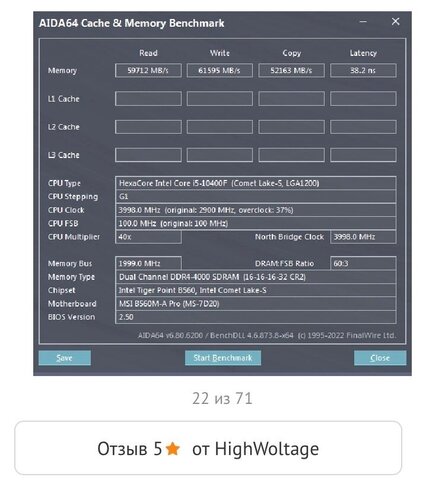 AIDA64 Cache & Memory Benchmark

|  | Read | Write | Copy | Latency |
|---|---|---|---|---|
| Memory | 59712 MB/s | 61595 MB/s | 52163 MB/s | 38.2 ns |
| L1 Cache |  |  |  |  |
| L2 Cache |  |  |  |  |
| L3 Cache |  |  |  |  |

CPU Type HexaCore Intel Core i5-10400F (Comet Lake-S, LGA1200)
CPU Stepping G1
CPU Clock 3998.0 MHz (original: 2900 MHz, overclock: 37%)
CPU FSB 100.0 MHz (original: 100 MHz)
CPU Multiplier 40x North Bridge Clock 3998.0 MHz

Memory Bus 1999.0 MHz DRAM:FSB Ratio 60:3
Memory Type Dual Channel DDR4-4000 SDRAM (16-16-16-32 CR2)
Chipset Intel Tiger Point B560, Intel Comet Lake-S
Motherboard MSI B560M-A Pro (MS-7D20)
BIOS Version 2.50

AIDA64 v6.80.6200 / BenchDLL 4.6.873.8-x64 (c) 1995-2022 FinalWire Ltd.

Save Start Benchmark Close

22 из 71

Отзыв 5 от HighWoltage